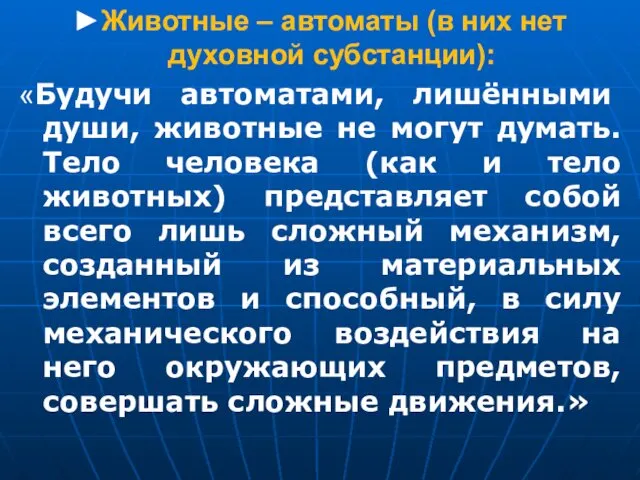 ►Животные – автоматы (в них нет духовной субстанции):

«Будучи автоматами, лишёнными души, животные не могут думать. Тело человека (как и тело животных) представляет собой всего лишь сложный механизм, созданный из материальных элементов и способный, в силу механического воздействия на него окружающих предметов, совершать сложные движения.»